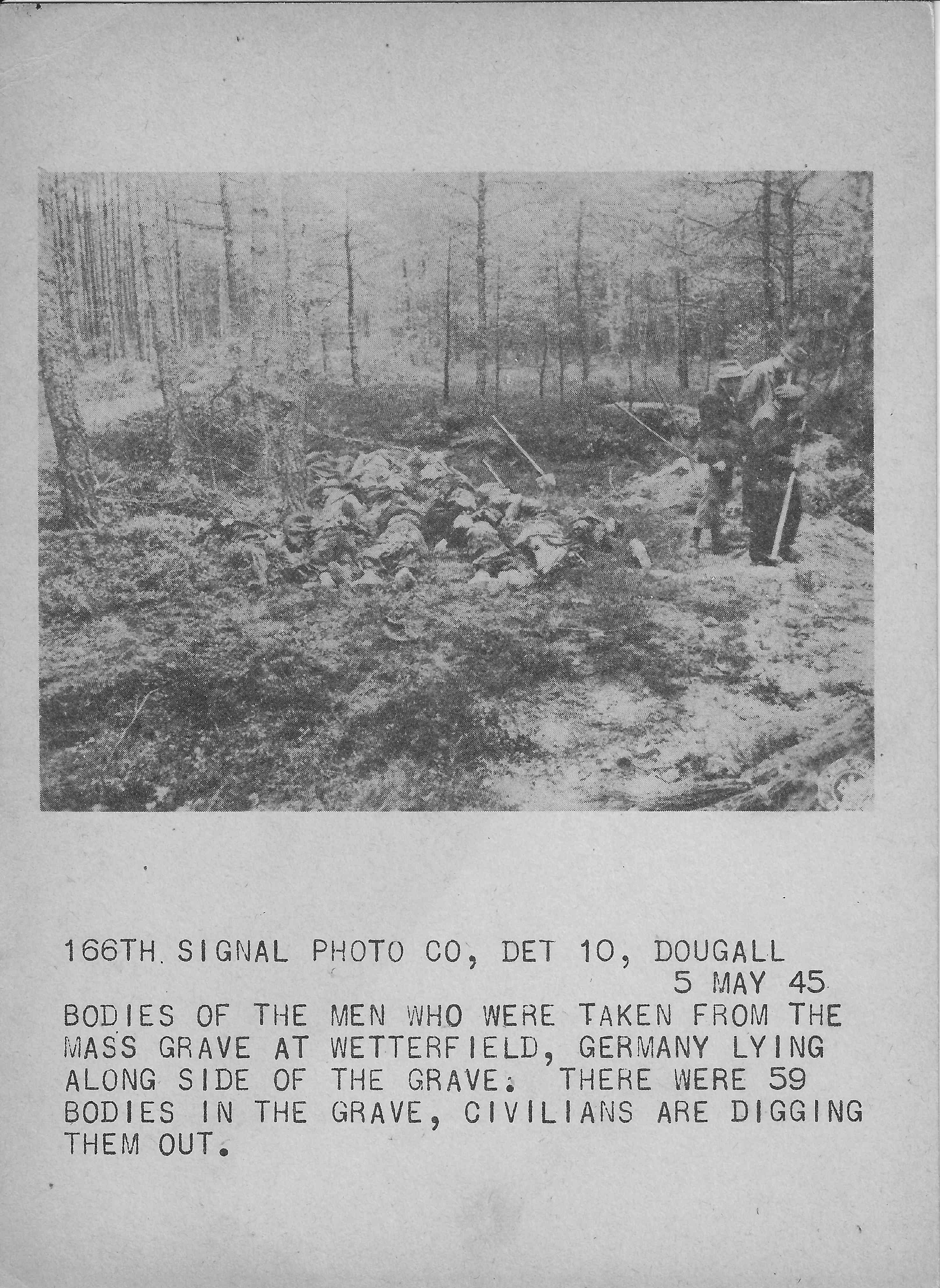 166TH SIGNAL PHOTO CO, DET 10, DOUGALL
5 MAY 45

BODIES OF THE MEN WHO WERE TAKEN FROM THE MASS GRAVE AT WETTERFIELD, GERMANY LYING ALONG SIDE OF THE GRAVE. THERE WERE 59 BODIES IN THE GRAVE, CIVILIANS ARE DIGGING THEM OUT.